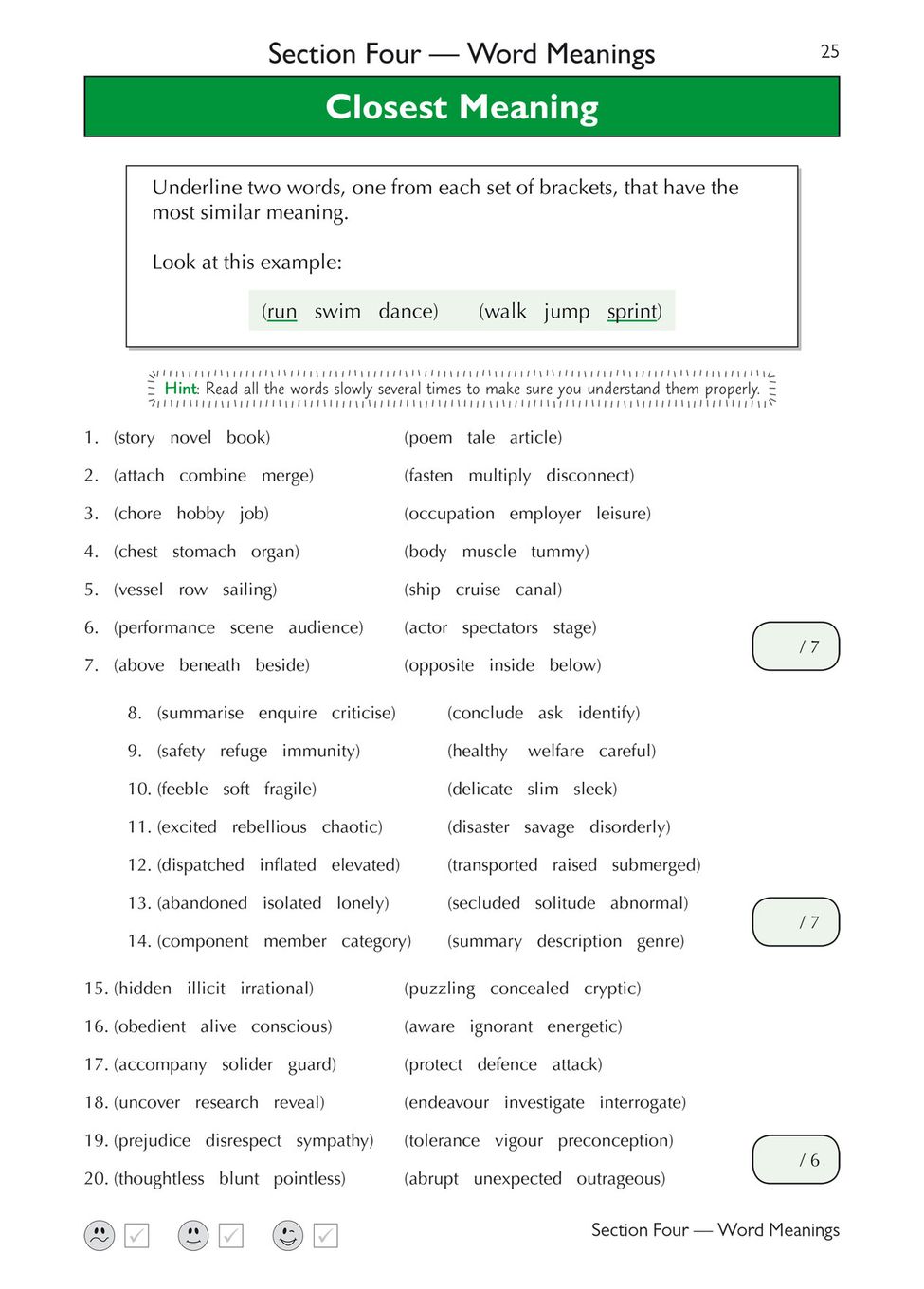 Section Four — Word Meanings

25

Closest Meaning

Underline two words, one from each set of brackets, that have the most similar meaning.

Look at this example:

(run swim dance) (walk jump sprint)

Hint: Read all the words slowly several times to make sure you understand them properly.

1. (story novel book) (poem tale article)

2. (attach combine merge) (fasten multiply disconnect)

3. (chore hobby job) (occupation employer leisure)

4. (chest stomach organ) (body muscle tummy)

5. (vessel row sailing) (ship cruise canal)

6. (performance scene audience) (actor spectators stage)

7. (above beneath beside) (opposite inside below)

/ 7

8. (summarise enquire criticise) (conclude ask identify)

9. (safety refuge immunity) (healthy welfare careful)

10. (feeble soft fragile) (delicate slim sleek)

11. (excited rebellious chaotic) (disaster savage disorderly)

12. (dispatched inflated elevated) (transported raised submerged)

13. (abandoned isolated lonely) (secluded solitude abnormal)

14. (component member category) (summary description genre)

/ 7

15. (hidden illicit irrational) (puzzling concealed cryptic)

16. (obedient alive conscious) (aware ignorant energetic)

17. (accompany solider guard) (protect defence attack)

18. (uncover research reveal) (endeavour investigate interrogate)

19. (prejudice disrespect sympathy) (tolerance vigour preconception)

20. (thoughtless blunt pointless) (abrupt unexpected outrageous)

/ 6

Section Four — Word Meanings